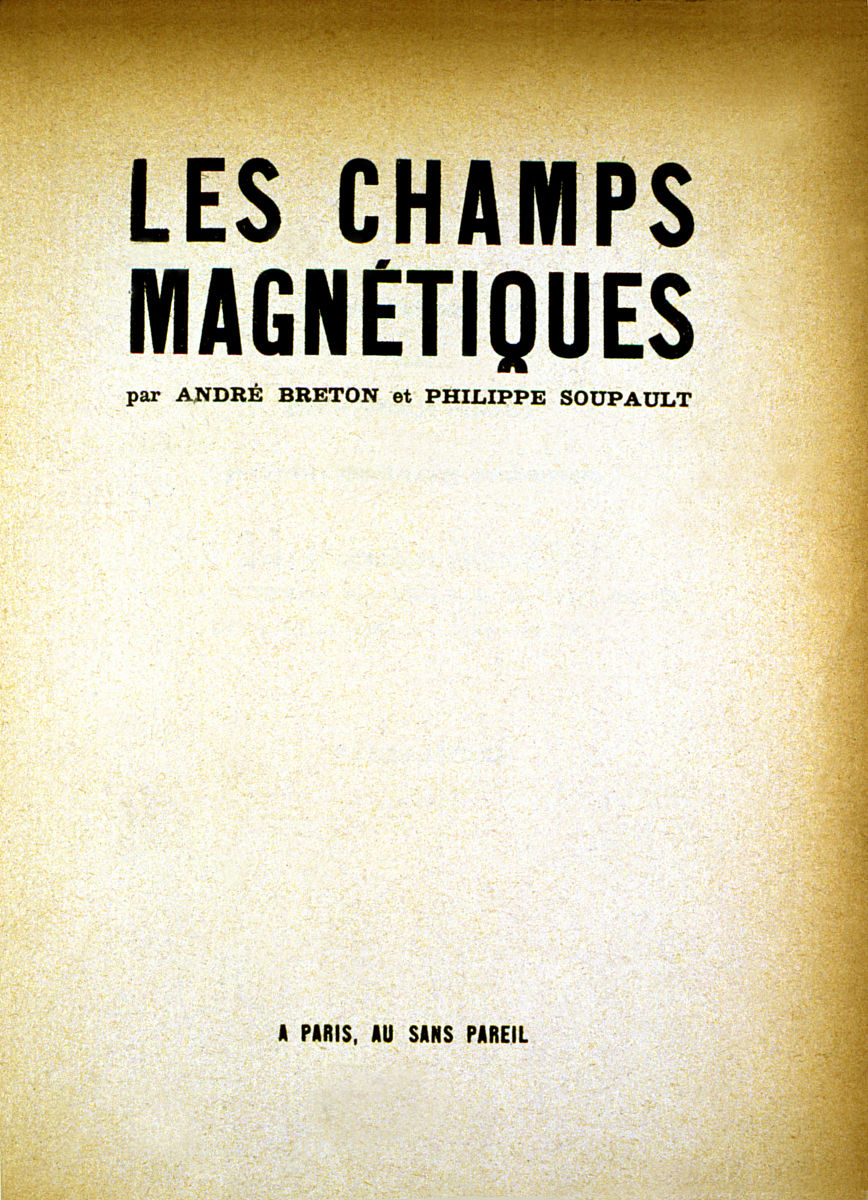 LES CHAMPS
MAGNÉTIQUES

par ANDRÉ BRETON et PHILIPPE SOUPAULT

A PARIS, AU SANS PAREIL